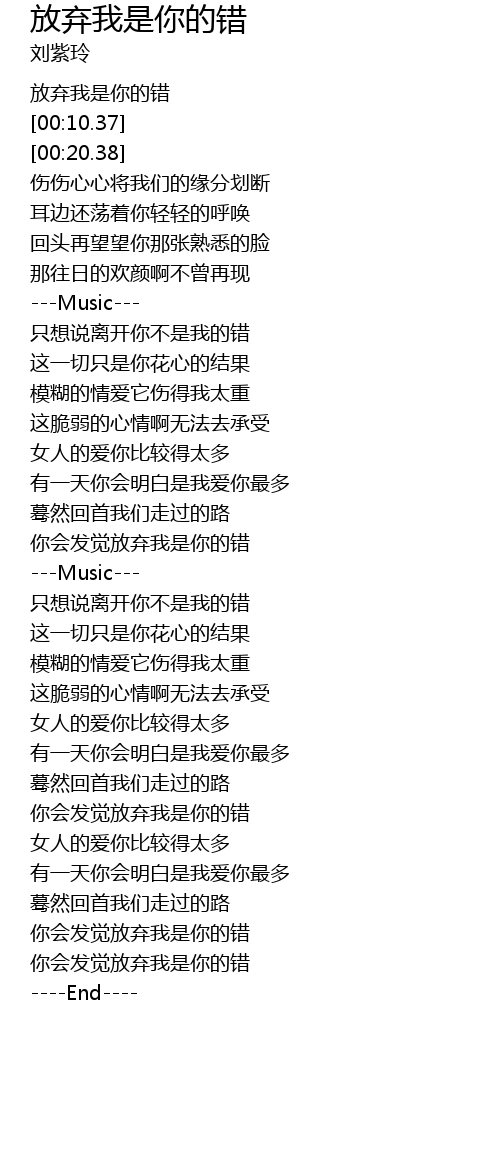 放弃我是你的错
刘紫玲

放弃我是你的错
[00:10.37]
[00:20.38]
伤伤心心将我们的缘分划断
耳边还荡着你轻轻的呼唤
回头再望望你那张熟悉的脸
那往日的欢颜啊不曾再现
---Music---
只想说离开你不是我的错
这一切只是你花心的结果
模糊的情爱它伤得我太重
这脆弱的心情啊无法去承受
女人的爱你比较得太多
有一天你会明白是我爱你最多
蓦然回首我们走过的路
你会发觉放弃我是你的错
---Music---
只想说离开你不是我的错
这一切只是你花心的结果
模糊的情爱它伤得我太重
这脆弱的心情啊无法去承受
女人的爱你比较得太多
有一天你会明白是我爱你最多
蓦然回首我们走过的路
你会发觉放弃我是你的错
女人的爱你比较得太多
有一天你会明白是我爱你最多
蓦然回首我们走过的路
你会发觉放弃我是你的错
你会发觉放弃我是你的错
----End----